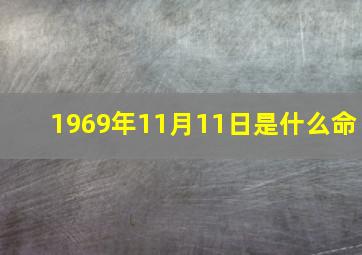 1969年11月11日是什么命